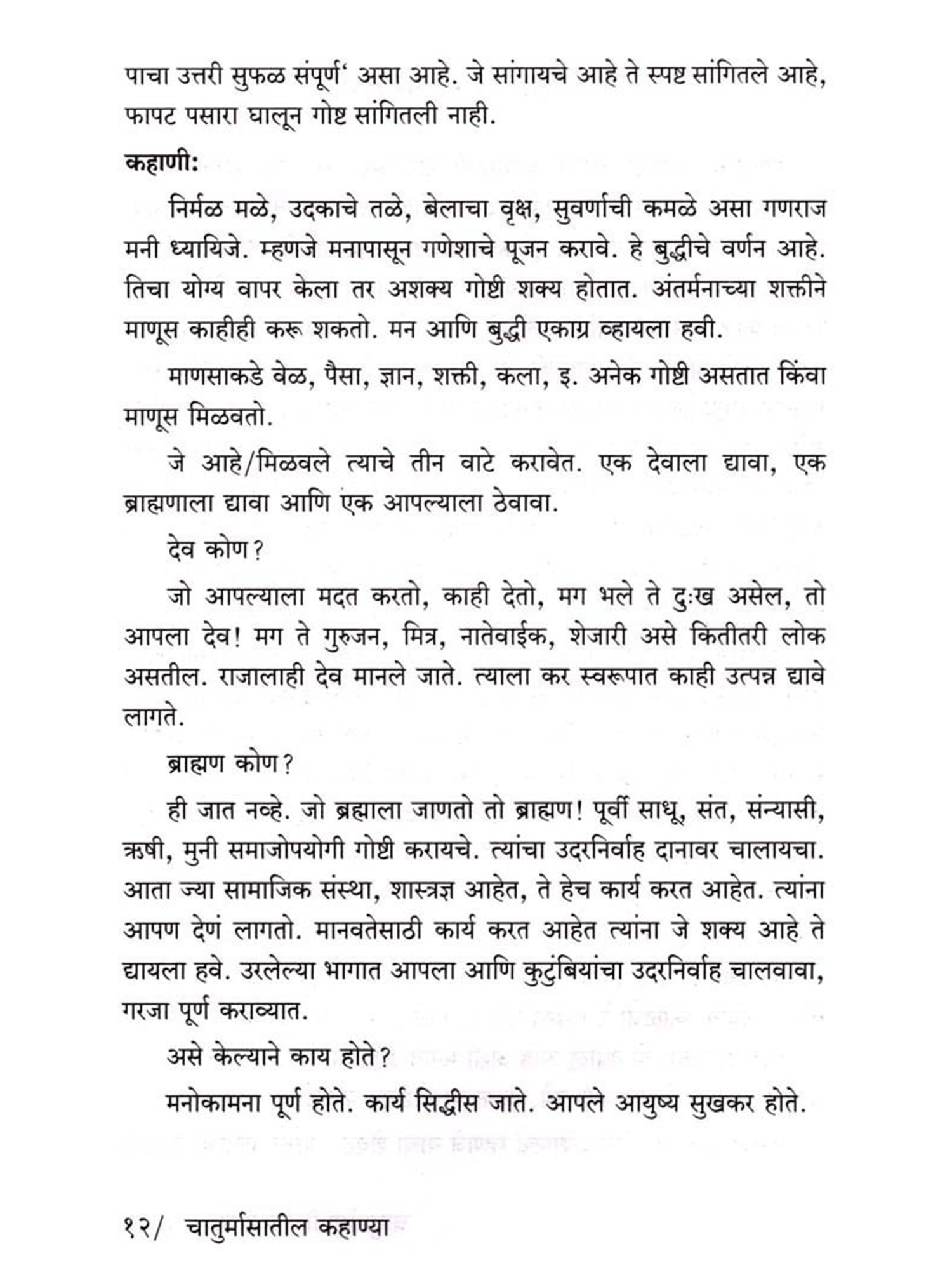 पाचा उत्तरी सुफळ संपूर्ण' असा आहे. जे सांगायचे आहे ते स्पष्ट सांगितले आहे, फापट पसारा घालून गोष्ट सांगितली नाही.

कहाणी:

निर्मळ मळे, उदकाचे तळे, बेलाचा वृक्ष, सुवर्णाची कमळे असा गणराज मनी ध्यायिजे. म्हणजे मनापासून गणेशाचे पूजन करावे. हे बुद्धीचे वर्णन आहे. तिचा योग्य वापर केला तर अशक्य गोष्टी शक्य होतात. अंतर्मनाच्या शक्तीने माणूस काहीही करू शकतो. मन आणि बुद्धी एकाग्र व्हायला हवी.

माणसाकडे वेळ, पैसा, ज्ञान, शक्ती, कला, इ. अनेक गोष्टी असतात किंवा माणूस मिळवतो.

जे आहे/मिळवले त्याचे तीन वाटे करावेत. एक देवाला द्यावा, एक ब्राह्मणाला द्यावा आणि एक आपल्याला ठेवावा.

देव कोण?

जो आपल्याला मदत करतो, काही देतो, मग भले ते दुःख असेल, तो आपला देव! मग ते गुरुजन, मित्र, नातेवाईक, शेजारी असे कितीतरी लोक असतील. राजालाही देव मानले जाते. त्याला कर स्वरूपात काही उत्पन्न द्यावे लागते.

ब्राह्मण कोण?

ही जात नव्हे. जो ब्रह्माला जाणतो तो ब्राह्मण! पूर्वी साधू, संत, संन्यासी, ऋषी, मुनी समाजोपयोगी गोष्टी करायचे. त्यांचा उदरनिर्वाह दानावर चालायचा. आता ज्या सामाजिक संस्था, शास्त्रज्ञ आहेत, ते हेच कार्य करत आहेत. त्यांना आपण देणं लागतो. मानवतेसाठी कार्य करत आहेत त्यांना जे शक्य आहे ते द्यायला हवे. उरलेल्या भागात आपला आणि कुटुंबियांचा उदरनिर्वाह चालवावा, गरजा पूर्ण कराव्यात.

असे केल्याने काय होते?

मनोकामना पूर्ण होते. कार्य सिद्धीस जाते. आपले आयुष्य सुखकर होते.

१२/ चातुर्मासातील कहाण्या